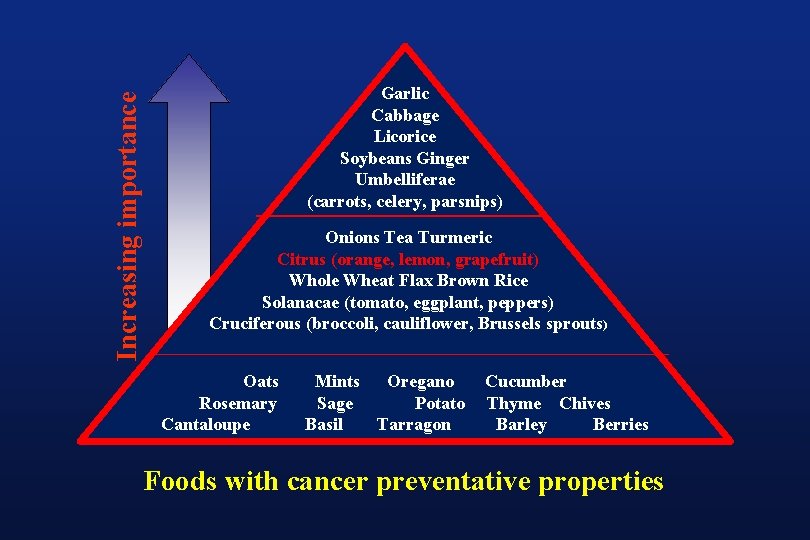 Increasing importance

Garlic
Cabbage
Licorice
Soybeans Ginger
Umbelliferae
(carrots, celery, parsnips)

Onions Tea Turmeric
Citrus (orange, lemon, grapefruit)
Whole Wheat Flax Brown Rice
Solanacae (tomato, eggplant, peppers)
Cruciferous (broccoli, cauliflower, Brussels sprouts)

Oats Mints Oregano Cucumber
Rosemary Sage Potato Thyme Chives
Cantaloupe Basil Tarragon Barley Berries

Foods with cancer preventative properties